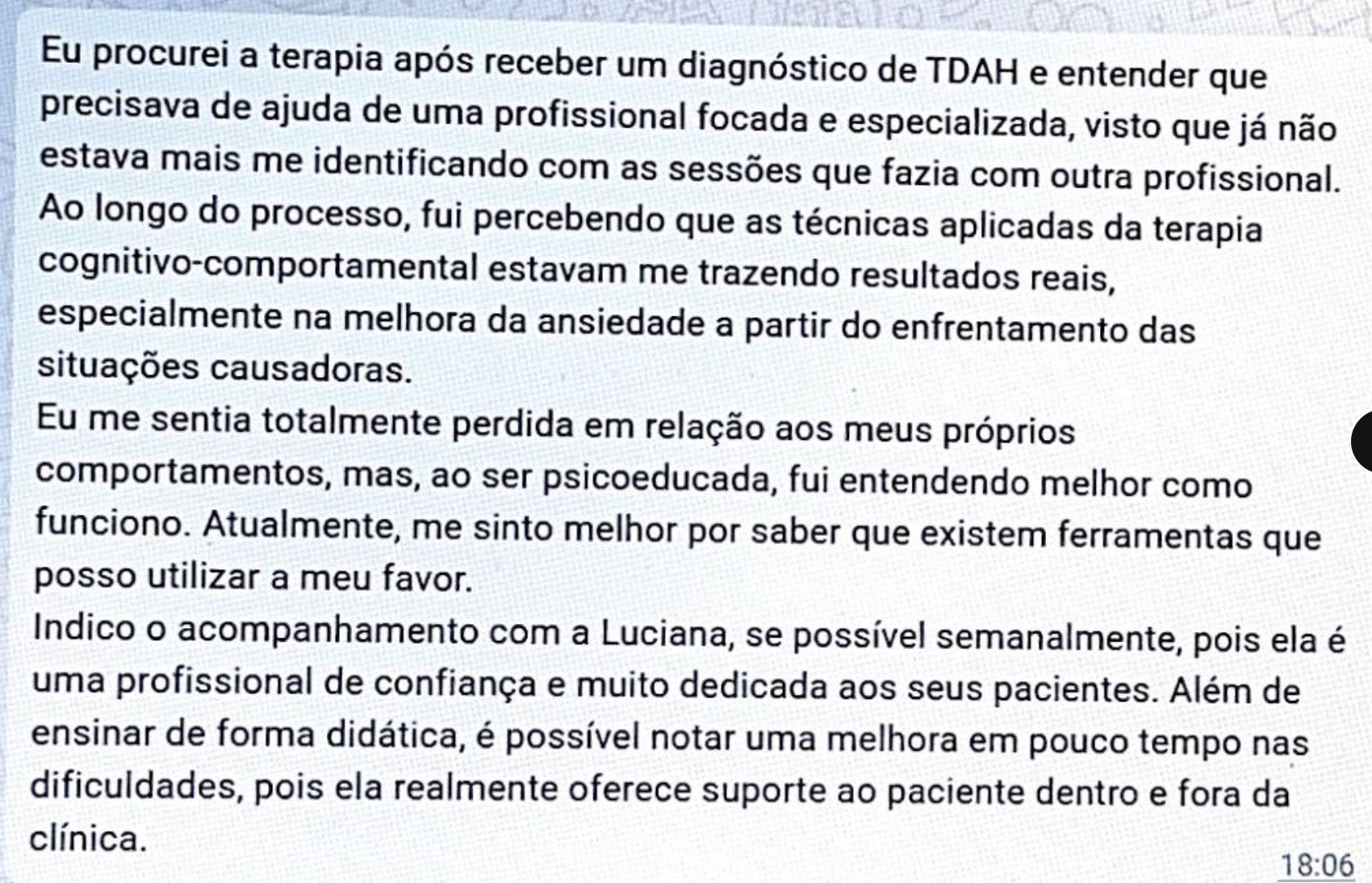 Eu procurei a terapia após receber um diagnóstico de TDAH e entender que precisava de ajuda de uma profissional focada e especializada, visto que já não estava mais me identificando com as sessões que fazia com outra profissional.
Ao longo do processo, fui percebendo que as técnicas aplicadas da terapia cognitivo-comportamental estavam me trazendo resultados reais, especialmente na melhora da ansiedade a partir do enfrentamento das situações causadoras.
Eu me sentia totalmente perdida em relação aos meus próprios comportamentos, mas, ao ser psicoeducada, fui entendendo melhor como funciono. Atualmente, me sinto melhor por saber que existem ferramentas que posso utilizar a meu favor.
Indico o acompanhamento com a Luciana, se possível semanalmente, pois ela é uma profissional de confiança e muito dedicada aos seus pacientes. Além de ensinar de forma didática, é possível notar uma melhora em pouco tempo nas dificuldades, pois ela realmente oferece suporte ao paciente dentro e fora da clínica.
18:06